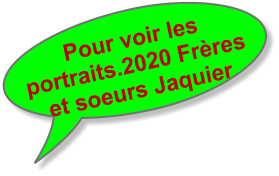 Pour voir les portraits.2020 Frères et soeurs Jaquier